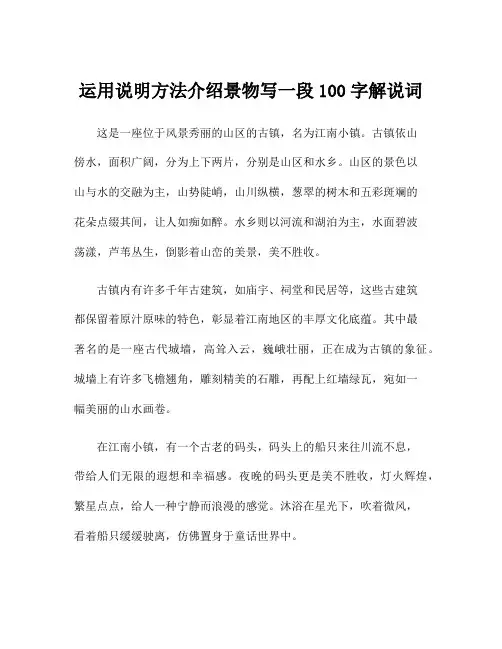 运用说明方法介绍景物写一段 100 字解说词

这是一座位于风景秀丽的山区的古镇，名为江南小镇。古镇依山傍水，面积广阔，分为上下两片，分别是山区和水乡。山区的景色以山与水的交融为主，山势陡峭，山川纵横，葱翠的树木和五彩斑斓的花朵点缀其间，让人如痴如醉。水乡则以河流和湖泊为主，水面碧波荡漾，芦苇丛生，倒影着山峦的美景，美不胜收。

古镇内有许多千年古建筑，如庙宇、祠堂和民居等，这些古建筑都保留着原汁原味的特色，彰显着江南地区的丰厚文化底蕴。其中最著名的是一座古代城墙，高耸入云，巍峨壮丽，正在成为古镇的象征。城墙上有许多飞檐翘角，雕刻精美的石雕，再配上红墙绿瓦，宛如一幅美丽的山水画卷。

在江南小镇，有一个古老的码头，码头上的船只来往川流不息，带给人们无限的遐想和幸福感。夜晚的码头更是美不胜收，灯火辉煌，繁星点点，给人一种宁静而浪漫的感觉。沐浴在星光下，吹着微风，看着船只缓缓驶离，仿佛置身于童话世界中。